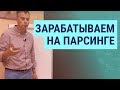 ЗАРАБАТЫВАЕМ НА ПАРСИНГЕ